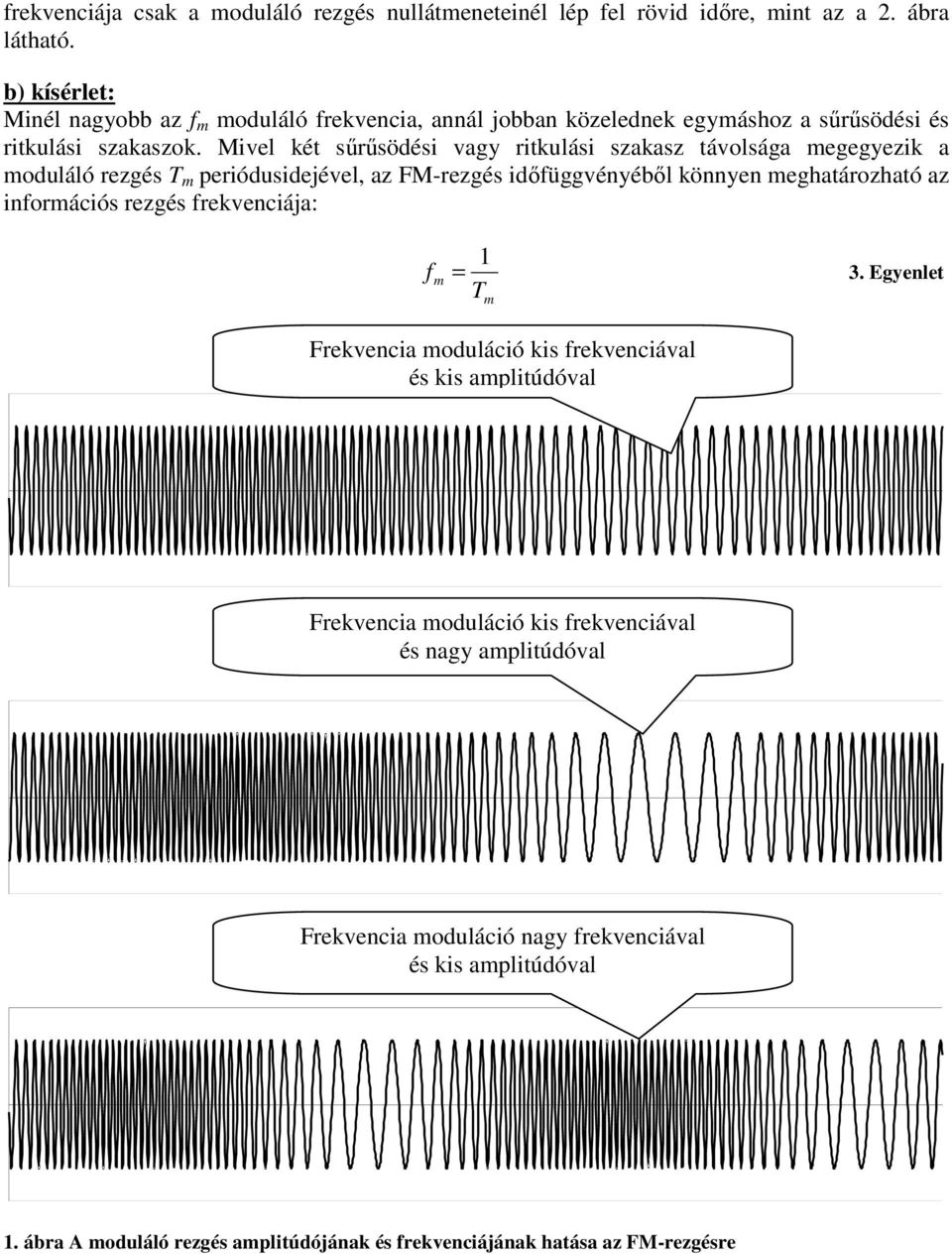 frekvenciája csak a moduláló rezgés nullátmeneteinél lép fel rövid időre, mint az a 2. ábra látható.

b) kísérlet:
Minél nagyobb az $f_m$ moduláló frekvencia, annál jobban közelednek egymáshoz a sűrűsödési és ritkulási szakaszok. Mivel két sűrűsödési vagy ritkulási szakasz távolsága megegyezik a moduláló rezgés $T_m$ periódusidejével, az FM-rezgés időfüggvényéből könnyen meghatározható az információs rezgés frekvenciája:

$f_m = \frac{1}{T_m}$ 3. Egyenlet

Frekvencia moduláció kis frekvenciával és kis amplitúdóval

Frekvencia moduláció kis frekvenciával és nagy amplitúdóval

Frekvencia moduláció nagy frekvenciával és kis amplitúdóval

1. ábra A moduláló rezgés amplitúdójának és frekvenciájának hatása az FM-rezgésre